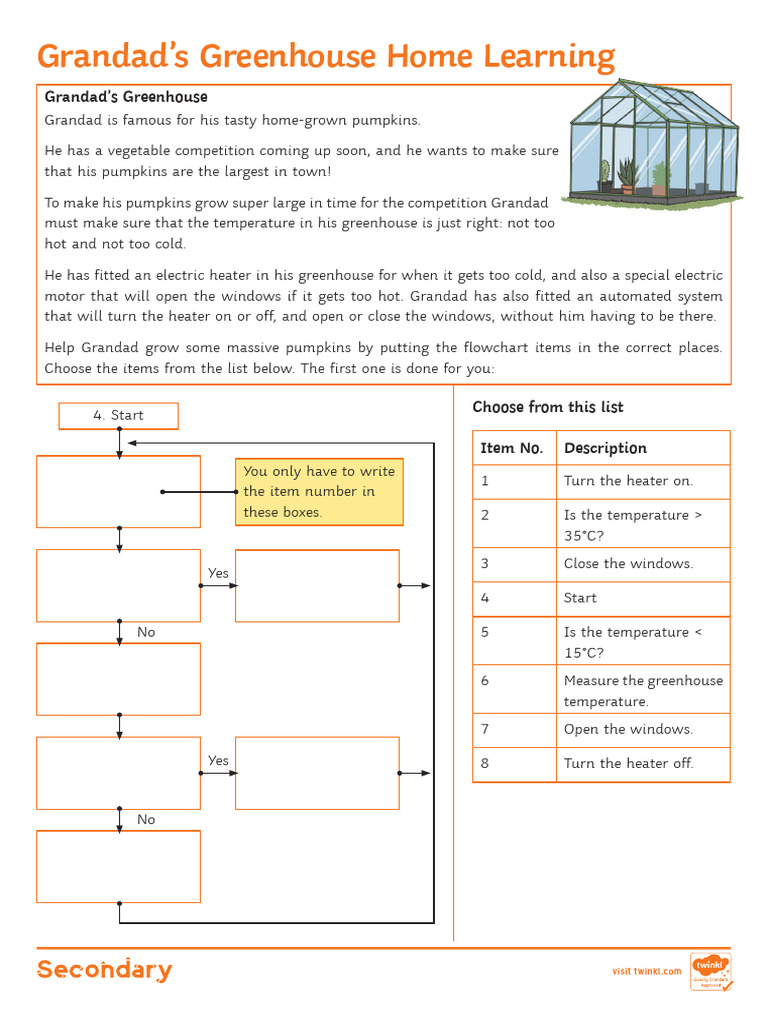 Grandad's Greenhouse Home Learning

Grandad's Greenhouse

Grandad is famous for his tasty home-grown pumpkins.

He has a vegetable competition coming up soon, and he wants to make sure that his pumpkins are the largest in town!

To make his pumpkins grow super large in time for the competition Grandad must make sure that the temperature in his greenhouse is just right: not too hot and not too cold.

He has fitted an electric heater in his greenhouse for when it gets too cold, and also a special electric motor that will open the windows if it gets too hot. Grandad has also fitted an automated system that will turn the heater on or off, and open or close the windows, without him having to be there.

Help Grandad grow some massive pumpkins by putting the flowchart items in the correct places. Choose the items from the list below. The first one is done for you:

4. Start

You only have to write the item number in these boxes.

Yes

No

Yes

No

Choose from this list

| Item No. | Description |
|---|---|
| 1 | Turn the heater on. |
| 2 | Is the temperature > 35°C? |
| 3 | Close the windows. |
| 4 | Start |
| 5 | Is the temperature < 15°C? |
| 6 | Measure the greenhouse temperature. |
| 7 | Open the windows. |
| 8 | Turn the heater off. |

Secondary

visit twinkl.com

twinkl Quality Standard Approved